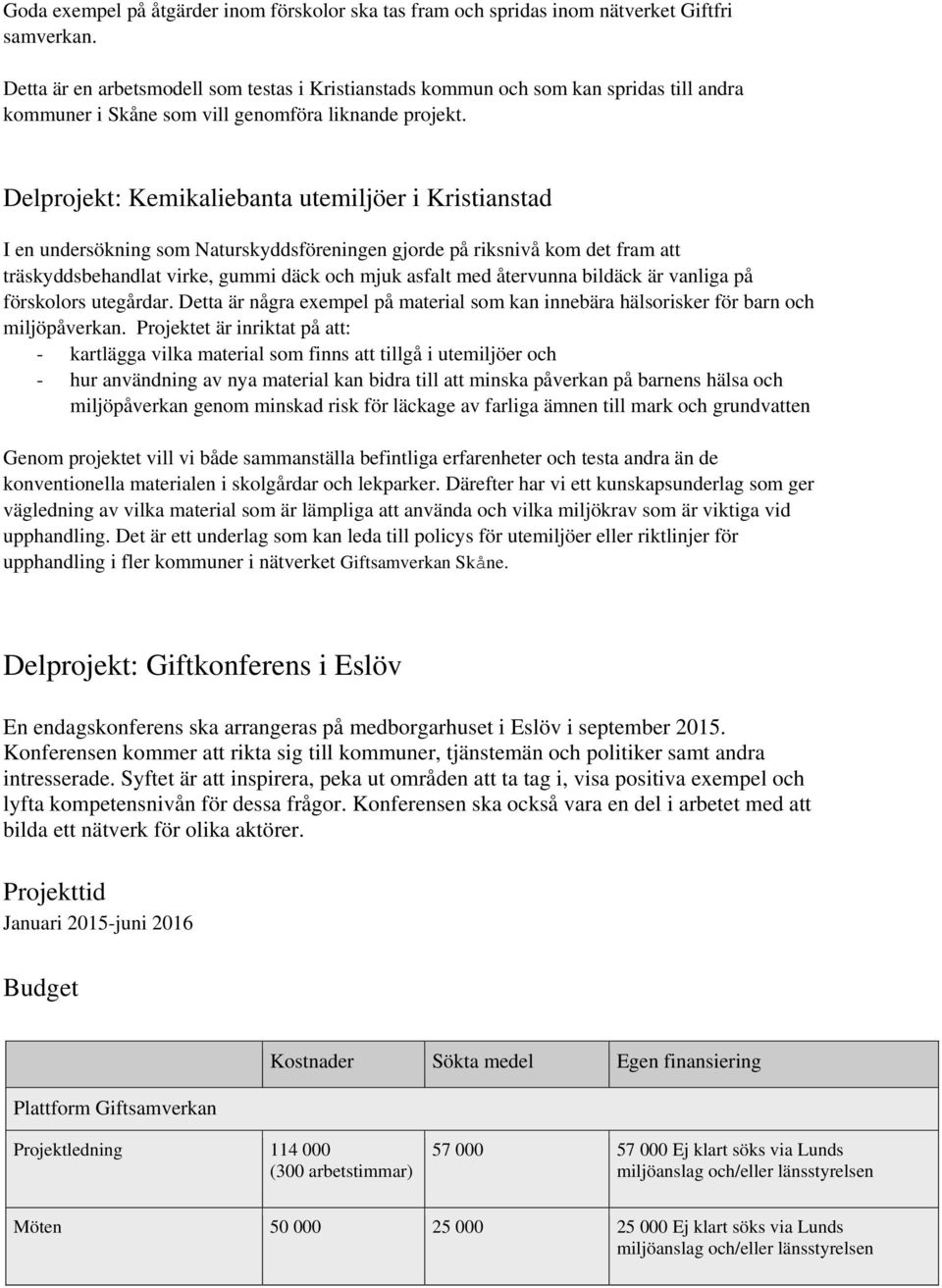 Goda exempel på åtgärder inom förskolor ska tas fram och spridas inom nätverket Giftfri samverkan.

Detta är en arbetsmodell som testas i Kristianstads kommun och som kan spridas till andra kommuner i Skåne som vill genomföra liknande projekt.

Delprojekt: Kemikaliebanta utemiljöer i Kristianstad

I en undersökning som Naturskyddsföreningen gjorde på riksnivå kom det fram att träskyddsbehandlat virke, gummi däck och mjuk asfalt med återvunna bildäck är vanliga på förskolors utegårdar. Detta är några exempel på material som kan innebära hälsorisker för barn och miljöpåverkan. Projektet är inriktat på att:
- kartlägga vilka material som finns att tillgå i utemiljöer och
- hur användning av nya material kan bidra till att minska påverkan på barnens hälsa och miljöpåverkan genom minskad risk för läckage av farliga ämnen till mark och grundvatten

Genom projektet vill vi både sammanställa befintliga erfarenheter och testa andra än de konventionella materialen i skolgårdar och lekparker. Därefter har vi ett kunskapsunderlag som ger vägledning av vilka material som är lämpliga att använda och vilka miljökrav som är viktiga vid upphandling. Det är ett underlag som kan leda till policys för utemiljöer eller riktlinjer för upphandling i fler kommuner i nätverket Giftsamverkan Skåne.

Delprojekt: Giftkonferens i Eslöv

En endagskonferens ska arrangeras på medborgarhuset i Eslöv i september 2015. Konferensen kommer att rikta sig till kommuner, tjänstemän och politiker samt andra intresserade. Syftet är att inspirera, peka ut områden att ta tag i, visa positiva exempel och lyfta kompetensnivån för dessa frågor. Konferensen ska också vara en del i arbetet med att bilda ett nätverk för olika aktörer.

Projekttid
Januari 2015-juni 2016

Budget

| | Kostnader | Sökta medel | Egen finansiering |
|---|---|---|---|
| Plattform Giftsamverkan | | | |
| Projektledning | 114 000 (300 arbetstimmar) | 57 000 | 57 000 Ej klart söks via Lunds miljöanslag och/eller länsstyrelsen |
| Möten | 50 000 | 25 000 | 25 000 Ej klart söks via Lunds miljöanslag och/eller länsstyrelsen |